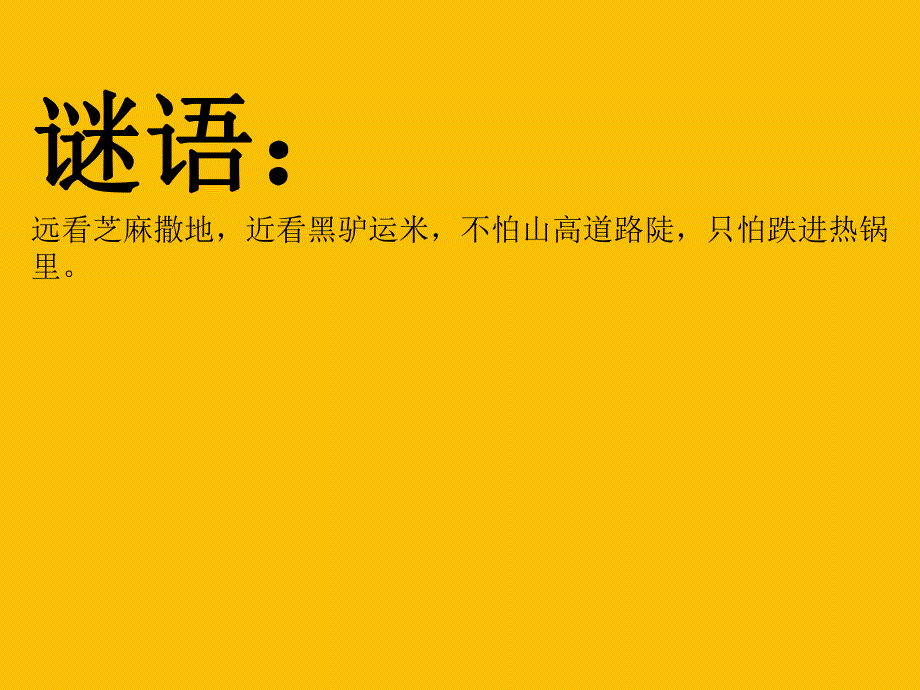 谜语：

远看芝麻撒地，近看黑驴运米，不怕山高道路陡，只怕跌进热锅里。